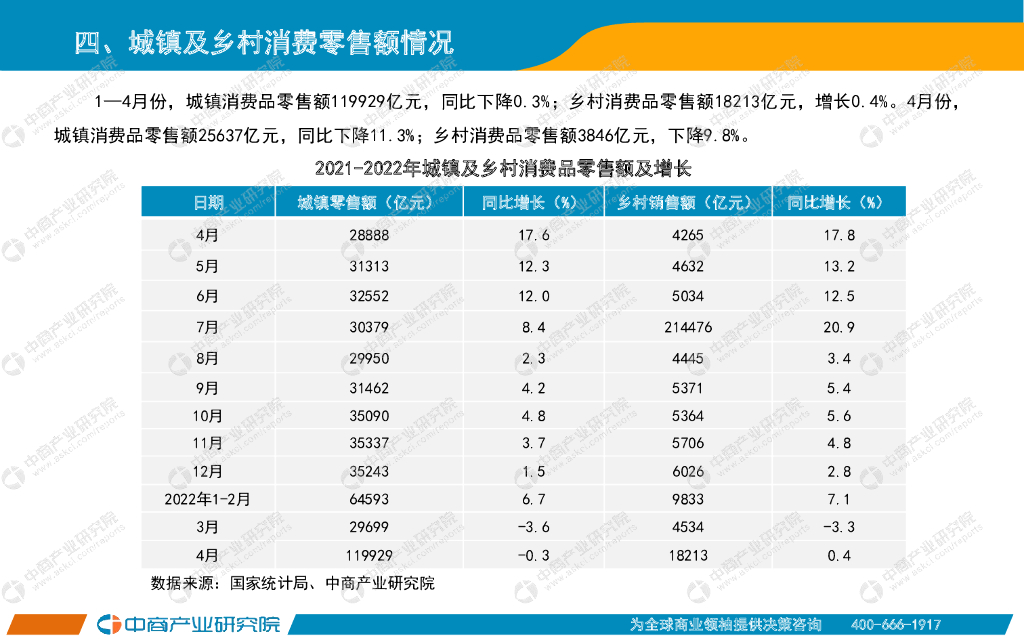 四、城镇及乡村消费零售额情况

1—4月份，城镇消费品零售额119929亿元，同比下降0.3%；乡村消费品零售额18213亿元，增长0.4%。4月份，城镇消费品零售额25637亿元，同比下降11.3%；乡村消费品零售额3846亿元，下降9.8%。

2021-2022年城镇及乡村消费品零售额及增长

| 日期 | 城镇零售额（亿元） | 同比增长（%） | 乡村销售额（亿元） | 同比增长（%） |
|---|---|---|---|---|
| 4月 | 28888 | 17.6 | 4265 | 17.8 |
| 5月 | 31313 | 12.3 | 4632 | 13.2 |
| 6月 | 32552 | 12.0 | 5034 | 12.5 |
| 7月 | 30379 | 8.4 | 214476 | 20.9 |
| 8月 | 29950 | 2.3 | 4445 | 3.4 |
| 9月 | 31462 | 4.2 | 5371 | 5.4 |
| 10月 | 35090 | 4.8 | 5364 | 5.6 |
| 11月 | 35337 | 3.7 | 5706 | 4.8 |
| 12月 | 35243 | 1.5 | 6026 | 2.8 |
| 2022年1-2月 | 64593 | 6.7 | 9833 | 7.1 |
| 3月 | 29699 | -3.6 | 4534 | -3.3 |
| 4月 | 119929 | -0.3 | 18213 | 0.4 |

数据来源：国家统计局、中商产业研究院

中商产业研究院

为全球商业领袖提供决策咨询　400-666-1917